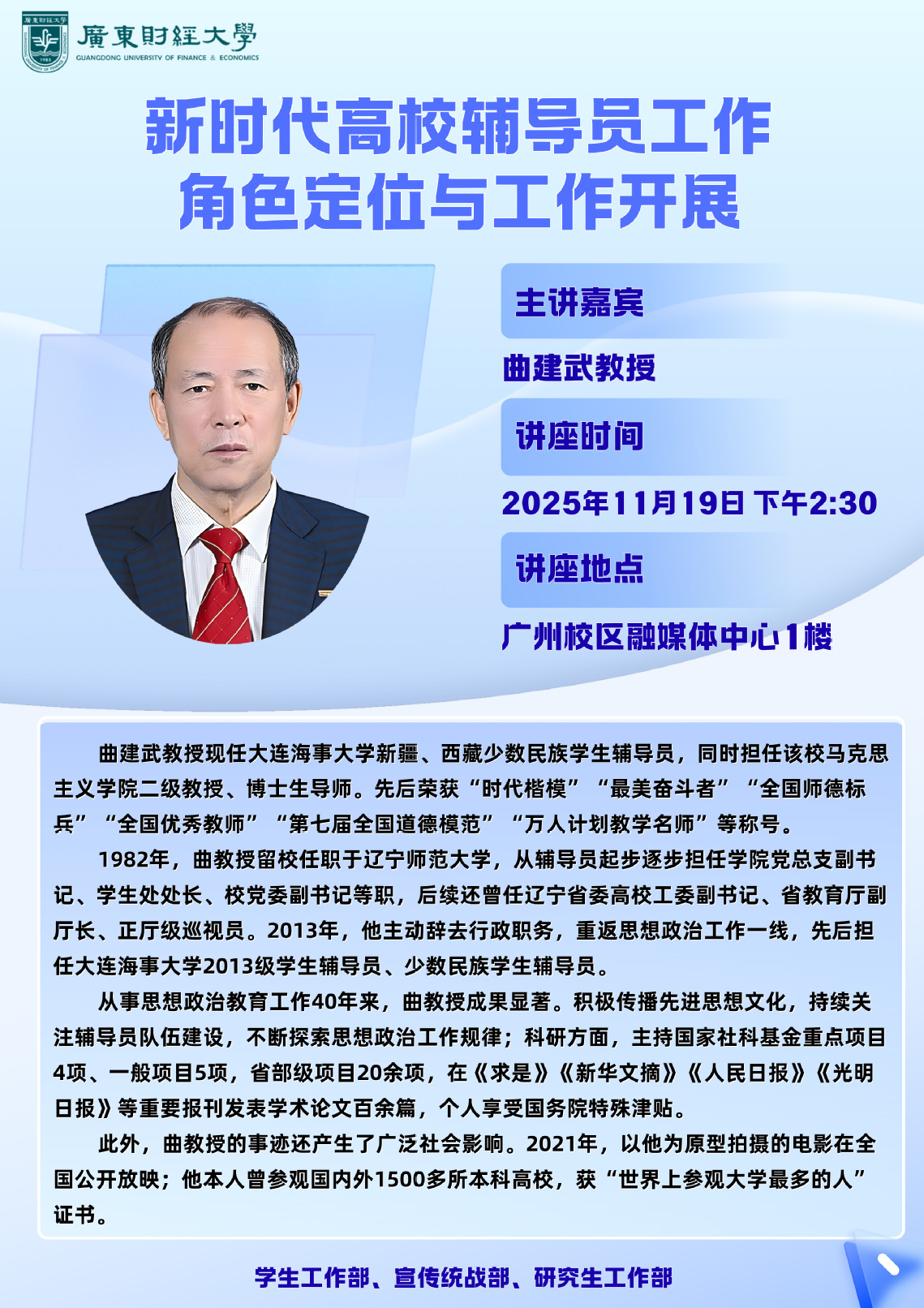 廣東財經大學
GUANGDONG UNIVERSITY OF FINANCE & ECONOMICS

新时代高校辅导员工作
角色定位与工作开展

主讲嘉宾

曲建武教授

讲座时间

2025年11月19日 下午2:30

讲座地点

广州校区融媒体中心1楼

曲建武教授现任大连海事大学新疆、西藏少数民族学生辅导员，同时担任该校马克思主义学院二级教授、博士生导师。先后荣获“时代楷模”“最美奋斗者”“全国师德标兵”“全国优秀教师”“第七届全国道德模范”“万人计划教学名师”等称号。

1982年，曲教授留校任职于辽宁师范大学，从辅导员起步逐步担任学院党总支副书记、学生处处长、校党委副书记等职，后续还曾任辽宁省委高校工委副书记、省教育厅副厅长、正厅级巡视员。2013年，他主动辞去行政职务，重返思想政治工作一线，先后担任大连海事大学2013级学生辅导员、少数民族学生辅导员。

从事思想政治教育工作40年来，曲教授成果显著。积极传播先进思想文化，持续关注辅导员队伍建设，不断探索思想政治工作规律；科研方面，主持国家社科基金重点项目4项、一般项目5项，省部级项目20余项，在《求是》《新华文摘》《人民日报》《光明日报》等重要报刊发表学术论文百余篇，个人享受国务院特殊津贴。

此外，曲教授的事迹还产生了广泛社会影响。2021年，以他为原型拍摄的电影在全国公开放映；他本人曾参观国内外1500多所本科高校，获“世界上参观大学最多的人”证书。

学生工作部、宣传统战部、研究生工作部